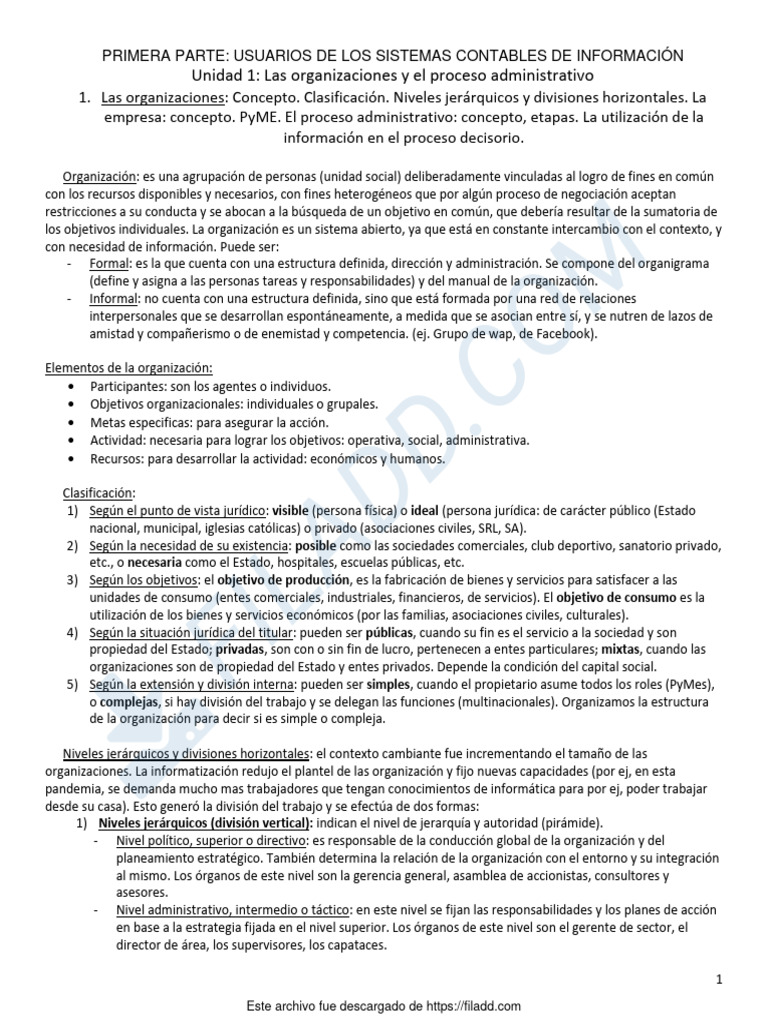 PRIMERA PARTE: USUARIOS DE LOS SISTEMAS CONTABLES DE INFORMACIÓN
Unidad 1: Las organizaciones y el proceso administrativo

1. Las organizaciones: Concepto. Clasificación. Niveles jerárquicos y divisiones horizontales. La empresa: concepto. PyME. El proceso administrativo: concepto, etapas. La utilización de la información en el proceso decisorio.

Organización: es una agrupación de personas (unidad social) deliberadamente vinculadas al logro de fines en común con los recursos disponibles y necesarios, con fines heterogéneos que por algún proceso de negociación aceptan restricciones a su conducta y se abocan a la búsqueda de un objetivo en común, que debería resultar de la sumatoria de los objetivos individuales. La organización es un sistema abierto, ya que está en constante intercambio con el contexto, y con necesidad de información. Puede ser:
- Formal: es la que cuenta con una estructura definida, dirección y administración. Se compone del organigrama (define y asigna a las personas tareas y responsabilidades) y del manual de la organización.
- Informal: no cuenta con una estructura definida, sino que está formada por una red de relaciones interpersonales que se desarrollan espontáneamente, a medida que se asocian entre sí, y se nutren de lazos de amistad y compañerismo o de enemistad y competencia. (ej. Grupo de wap, de Facebook).

Elementos de la organización:
• Participantes: son los agentes o individuos.
• Objetivos organizacionales: individuales o grupales.
• Metas especificas: para asegurar la acción.
• Actividad: necesaria para lograr los objetivos: operativa, social, administrativa.
• Recursos: para desarrollar la actividad: económicos y humanos.

Clasificación:
1) Según el punto de vista jurídico: visible (persona física) o ideal (persona jurídica: de carácter público (Estado nacional, municipal, iglesias católicas) o privado (asociaciones civiles, SRL, SA).
2) Según la necesidad de su existencia: posible como las sociedades comerciales, club deportivo, sanatorio privado, etc., o necesaria como el Estado, hospitales, escuelas públicas, etc.
3) Según los objetivos: el objetivo de producción, es la fabricación de bienes y servicios para satisfacer a las unidades de consumo (entes comerciales, industriales, financieros, de servicios). El objetivo de consumo es la utilización de los bienes y servicios económicos (por las familias, asociaciones civiles, culturales).
4) Según la situación jurídica del titular: pueden ser públicas, cuando su fin es el servicio a la sociedad y son propiedad del Estado; privadas, son con o sin fin de lucro, pertenecen a entes particulares; mixtas, cuando las organizaciones son de propiedad del Estado y entes privados. Depende la condición del capital social.
5) Según la extensión y división interna: pueden ser simples, cuando el propietario asume todos los roles (PyMes), o complejas, si hay división del trabajo y se delegan las funciones (multinacionales). Organizamos la estructura de la organización para decir si es simple o compleja.

Niveles jerárquicos y divisiones horizontales: el contexto cambiante fue incrementando el tamaño de las organizaciones. La informatización redujo el plantel de las organización y fijo nuevas capacidades (por ej, en esta pandemia, se demanda mucho mas trabajadores que tengan conocimientos de informática para por ej, poder trabajar desde su casa). Esto generó la división del trabajo y se efectúa de dos formas:
1) Niveles jerárquicos (división vertical): indican el nivel de jerarquía y autoridad (pirámide).
- Nivel político, superior o directivo: es responsable de la conducción global de la organización y del planeamiento estratégico. También determina la relación de la organización con el entorno y su integración al mismo. Los órganos de este nivel son la gerencia general, asamblea de accionistas, consultores y asesores.
- Nivel administrativo, intermedio o táctico: en este nivel se fijan las responsabilidades y los planes de acción en base a la estrategia fijada en el nivel superior. Los órganos de este nivel son el gerente de sector, el director de área, los supervisores, los capataces.

1

Este archivo fue descargado de https://filadd.com

FILADD.COM